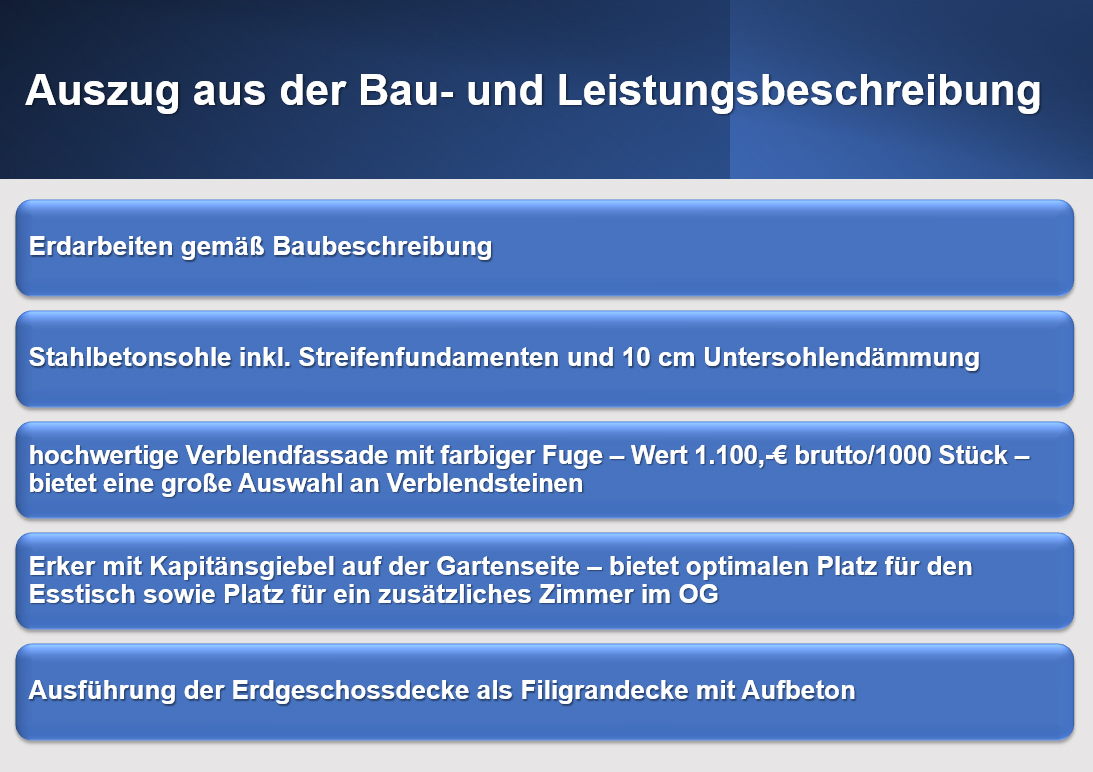 Auszug aus der Bau- und Leistungsbeschreibung

Erdarbeiten gemäß Baubeschreibung

Stahlbetonsohle inkl. Streifenfundamenten und 10 cm Untersohlendämmung

hochwertige Verblendfassade mit farbiger Fuge – Wert 1.100,-€ brutto/1000 Stück – bietet eine große Auswahl an Verblendsteinen

Erker mit Kapitänsgiebel auf der Gartenseite – bietet optimalen Platz für den Esstisch sowie Platz für ein zusätzliches Zimmer im OG

Ausführung der Erdgeschossdecke als Filigrandecke mit Aufbeton